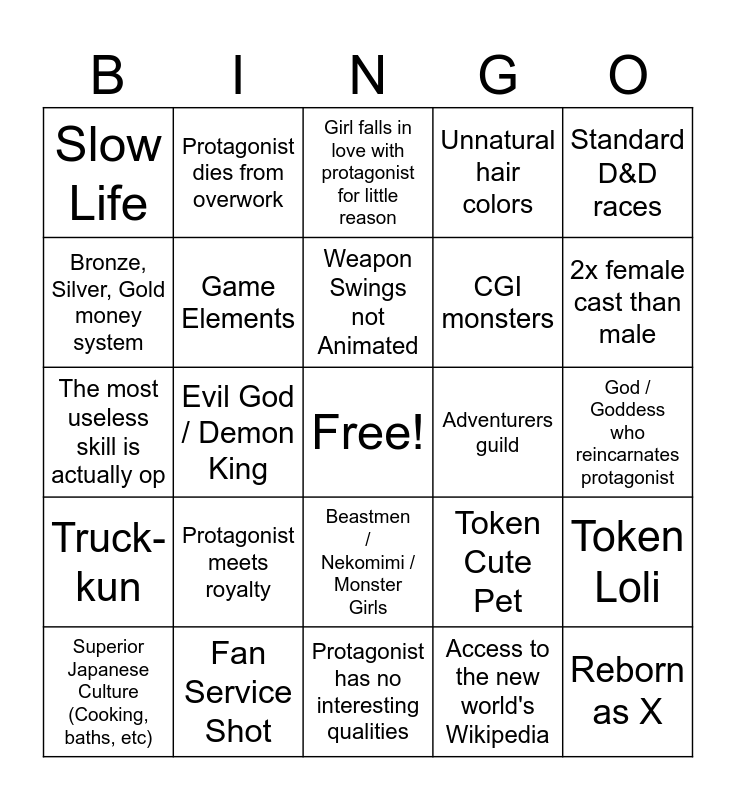 | B | I | N | G | O |
|---|---|---|---|---|
| Slow Life | Protagonist dies from overwork | Girl falls in love with protagonist for little reason | Unnatural hair colors | Standard D&D races |
| Bronze, Silver, Gold money system | Game Elements | Weapon Swings not Animated | CGI monsters | 2x female cast than male |
| The most useless skill is actually op | Evil God / Demon King | Free! | Adventurers guild | God / Goddess who reincarnates protagonist |
| Truck-kun | Protagonist meets royalty | Beastmen / Nekomimi / Monster Girls | Token Cute Pet | Token Loli |
| Superior Japanese Culture (Cooking, baths, etc) | Fan Service Shot | Protagonist has no interesting qualities | Access to the new world's Wikipedia | Reborn as X |